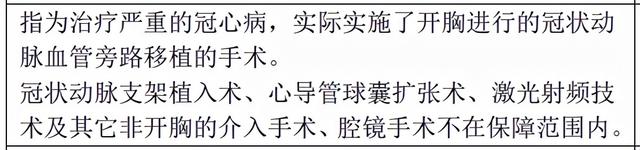 指为治疗严重的冠心病，实际实施了开胸进行的冠状动脉血管旁路移植的手术。
冠状动脉支架植入术、心导管球囊扩张术、激光射频技术及其它非开胸的介入手术、腔镜手术不在保障范围内。